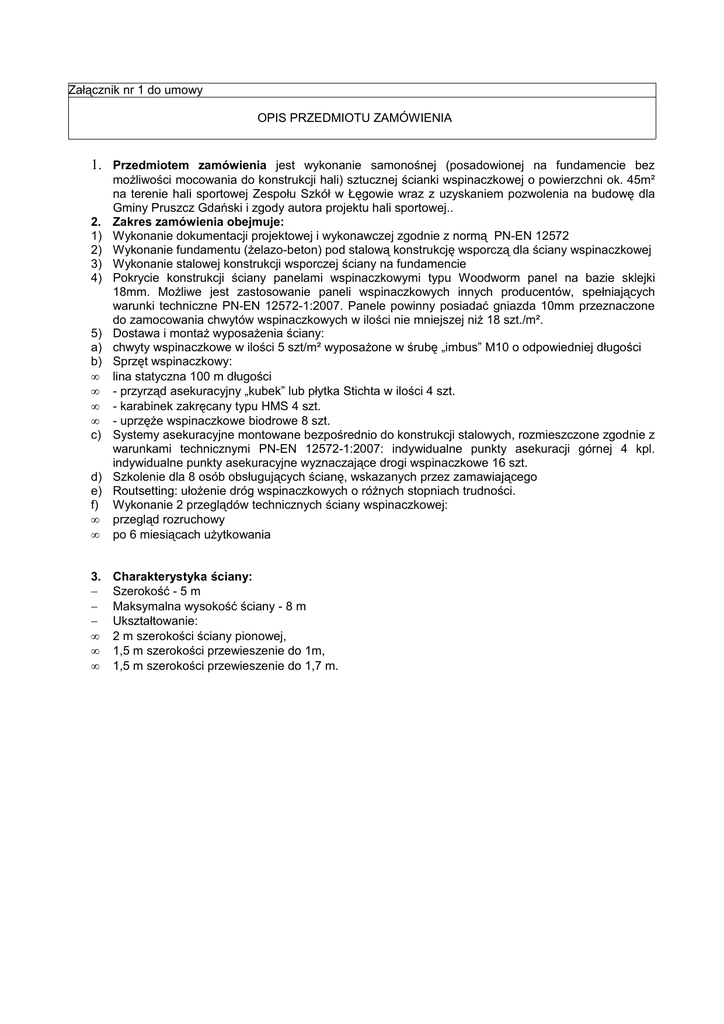 Załącznik nr 1 do umowy

OPIS PRZEDMIOTU ZAMÓWIENIA

1. **Przedmiotem zamówienia** jest wykonanie samonośnej (posadowionej na fundamencie bez możliwości mocowania do konstrukcji hali) sztucznej ścianki wspinaczkowej o powierzchni ok. 45m² na terenie hali sportowej Zespołu Szkół w Łęgowie wraz z uzyskaniem pozwolenia na budowę dla Gminy Pruszcz Gdański i zgody autora projektu hali sportowej..

2. **Zakres zamówienia obejmuje:**
1) Wykonanie dokumentacji projektowej i wykonawczej zgodnie z normą PN-EN 12572
2) Wykonanie fundamentu (żelazo-beton) pod stalową konstrukcję wsporczą dla ściany wspinaczkowej
3) Wykonanie stalowej konstrukcji wsporczej ściany na fundamencie
4) Pokrycie konstrukcji ściany panelami wspinaczkowymi typu Woodworm panel na bazie sklejki 18mm. Możliwe jest zastosowanie paneli wspinaczkowych innych producentów, spełniających warunki techniczne PN-EN 12572-1:2007. Panele powinny posiadać gniazda 10mm przeznaczone do zamocowania chwytów wspinaczkowych w ilości nie mniejszej niż 18 szt./m².
5) Dostawa i montaż wyposażenia ściany:
a) chwyty wspinaczkowe w ilości 5 szt/m² wyposażone w śrubę „imbus" M10 o odpowiedniej długości
b) Sprzęt wspinaczkowy:
∞ lina statyczna 100 m długości
∞ - przyrząd asekuracyjny „kubek" lub płytka Stichta w ilości 4 szt.
∞ - karabinek zakręcany typu HMS 4 szt.
∞ - uprzęże wspinaczkowe biodrowe 8 szt.
c) Systemy asekuracyjne montowane bezpośrednio do konstrukcji stalowych, rozmieszczone zgodnie z warunkami technicznymi PN-EN 12572-1:2007: indywidualne punkty asekuracji górnej 4 kpl. indywidualne punkty asekuracyjne wyznaczające drogi wspinaczkowe 16 szt.
d) Szkolenie dla 8 osób obsługujących ścianę, wskazanych przez zamawiającego
e) Routsetting: ułożenie dróg wspinaczkowych o różnych stopniach trudności.
f) Wykonanie 2 przeglądów technicznych ściany wspinaczkowej:
∞ przegląd rozruchowy
∞ po 6 miesiącach użytkowania

3. **Charakterystyka ściany:**
– Szerokość - 5 m
– Maksymalna wysokość ściany - 8 m
– Ukształtowanie:
∞ 2 m szerokości ściany pionowej,
∞ 1,5 m szerokości przewieszenie do 1m,
∞ 1,5 m szerokości przewieszenie do 1,7 m.